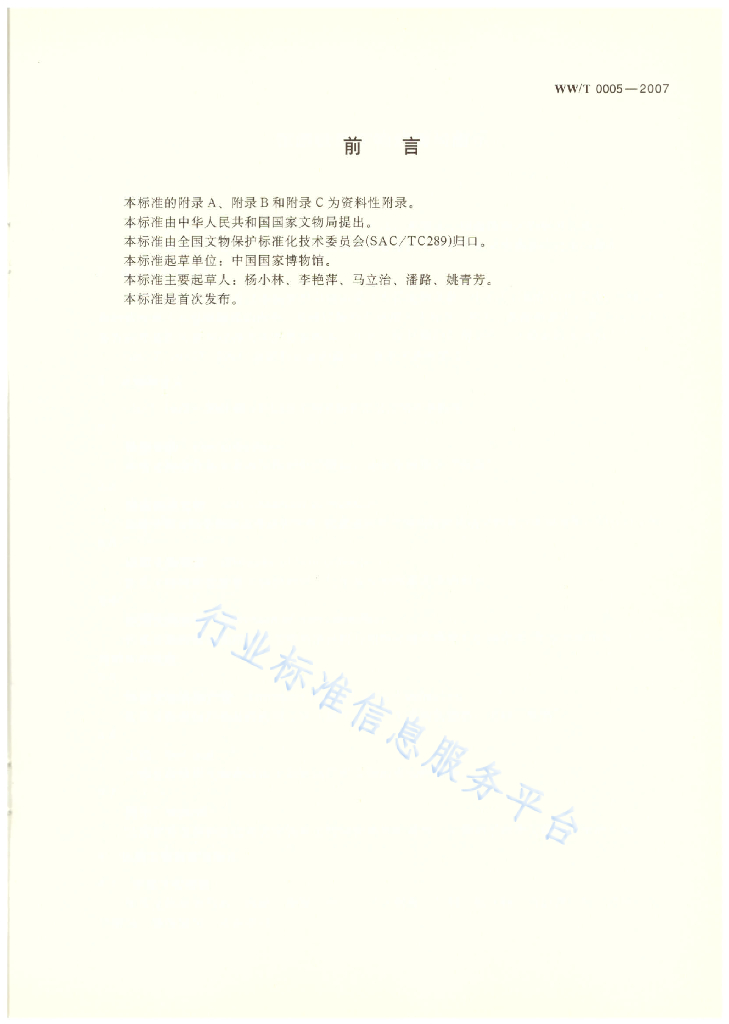 WW/T 0005—2007

前言

本标准的附录A、附录B和附录C为资料性附录。

本标准由中华人民共和国国家文物局提出。

本标准由全国文物保护标准化技术委员会(SAC/TC289)归口。

本标准起草单位：中国国家博物馆。

本标准主要起草人：杨小林、李艳萍、马立治、潘路、姚青芳。

本标准是首次发布。

行业标准信息服务平台